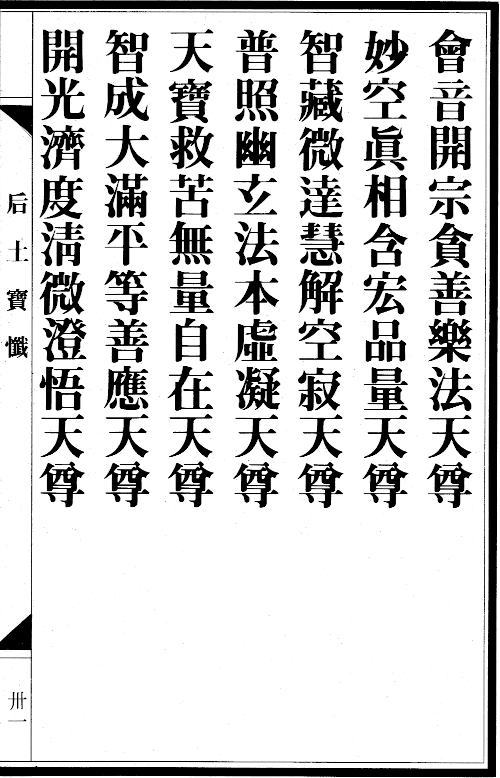 會音開宗貪善樂法天尊
妙空眞相含宏品量天尊
智藏微達慧解空寂天尊
普照幽玄法本虛凝天尊
天寶救苦無量自在天尊
智成大滿平等善應天尊
開光濟度清微澄悟天尊

后土寶懺

卅一